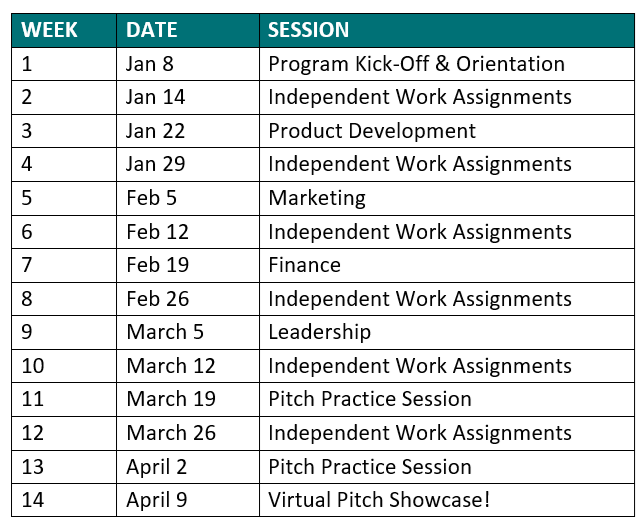 | WEEK | DATE | SESSION |
|---|---|---|
| 1 | Jan 8 | Program Kick-Off & Orientation |
| 2 | Jan 14 | Independent Work Assignments |
| 3 | Jan 22 | Product Development |
| 4 | Jan 29 | Independent Work Assignments |
| 5 | Feb 5 | Marketing |
| 6 | Feb 12 | Independent Work Assignments |
| 7 | Feb 19 | Finance |
| 8 | Feb 26 | Independent Work Assignments |
| 9 | March 5 | Leadership |
| 10 | March 12 | Independent Work Assignments |
| 11 | March 19 | Pitch Practice Session |
| 12 | March 26 | Independent Work Assignments |
| 13 | April 2 | Pitch Practice Session |
| 14 | April 9 | Virtual Pitch Showcase! |